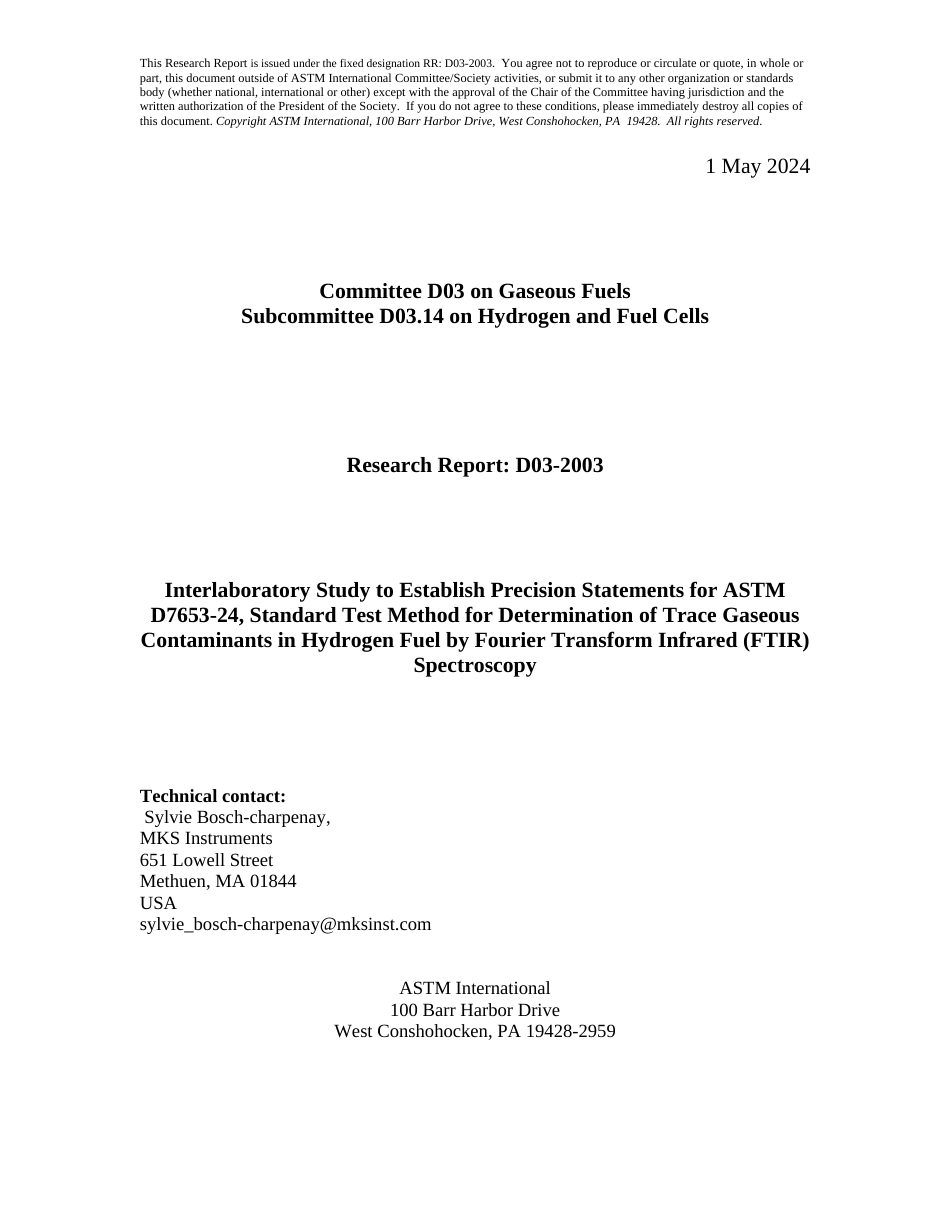 This Research Report is issued under the fixed designation RR: D03-2003. You agree not to reproduce or circulate or quote, in whole or part, this document outside of ASTM International Committee/Society activities, or submit it to any other organization or standards body (whether national, international or other) except with the approval of the Chair of the Committee having jurisdiction and the written authorization of the President of the Society. If you do not agree to these conditions, please immediately destroy all copies of this document. Copyright ASTM International, 100 Barr Harbor Drive, West Conshohocken, PA 19428. All rights reserved.

1 May 2024

Committee D03 on Gaseous Fuels
Subcommittee D03.14 on Hydrogen and Fuel Cells

Research Report: D03-2003

Interlaboratory Study to Establish Precision Statements for ASTM D7653-24, Standard Test Method for Determination of Trace Gaseous Contaminants in Hydrogen Fuel by Fourier Transform Infrared (FTIR) Spectroscopy

Technical contact:
Sylvie Bosch-charpenay,
MKS Instruments
651 Lowell Street
Methuen, MA 01844
USA
sylvie_bosch-charpenay@mksinst.com

ASTM International
100 Barr Harbor Drive
West Conshohocken, PA 19428-2959